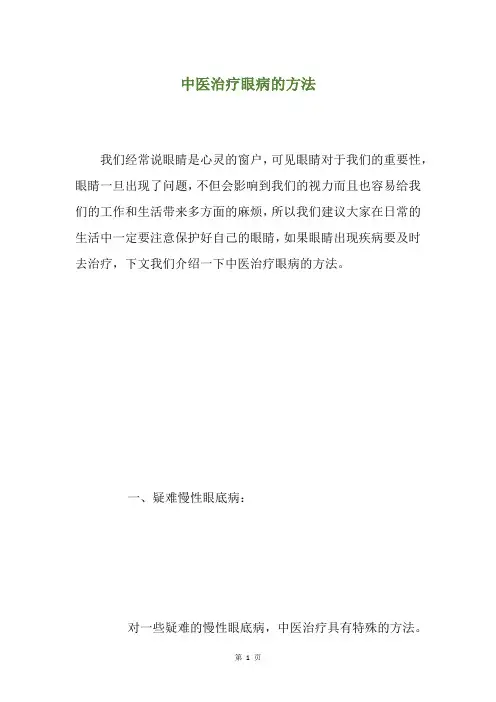 中医治疗眼病的方法

我们经常说眼睛是心灵的窗户，可见眼睛对于我们的重要性，眼睛一旦出现了问题，不但会影响到我们的视力而且也容易给我们的工作和生活带来多方面的麻烦，所以我们建议大家在日常的生活中一定要注意保护好自己的眼睛，如果眼睛出现疾病要及时去治疗，下文我们介绍一下中医治疗眼病的方法。

一、疑难慢性眼底病：

对一些疑难的慢性眼底病，中医治疗具有特殊的方法。

第 1 页